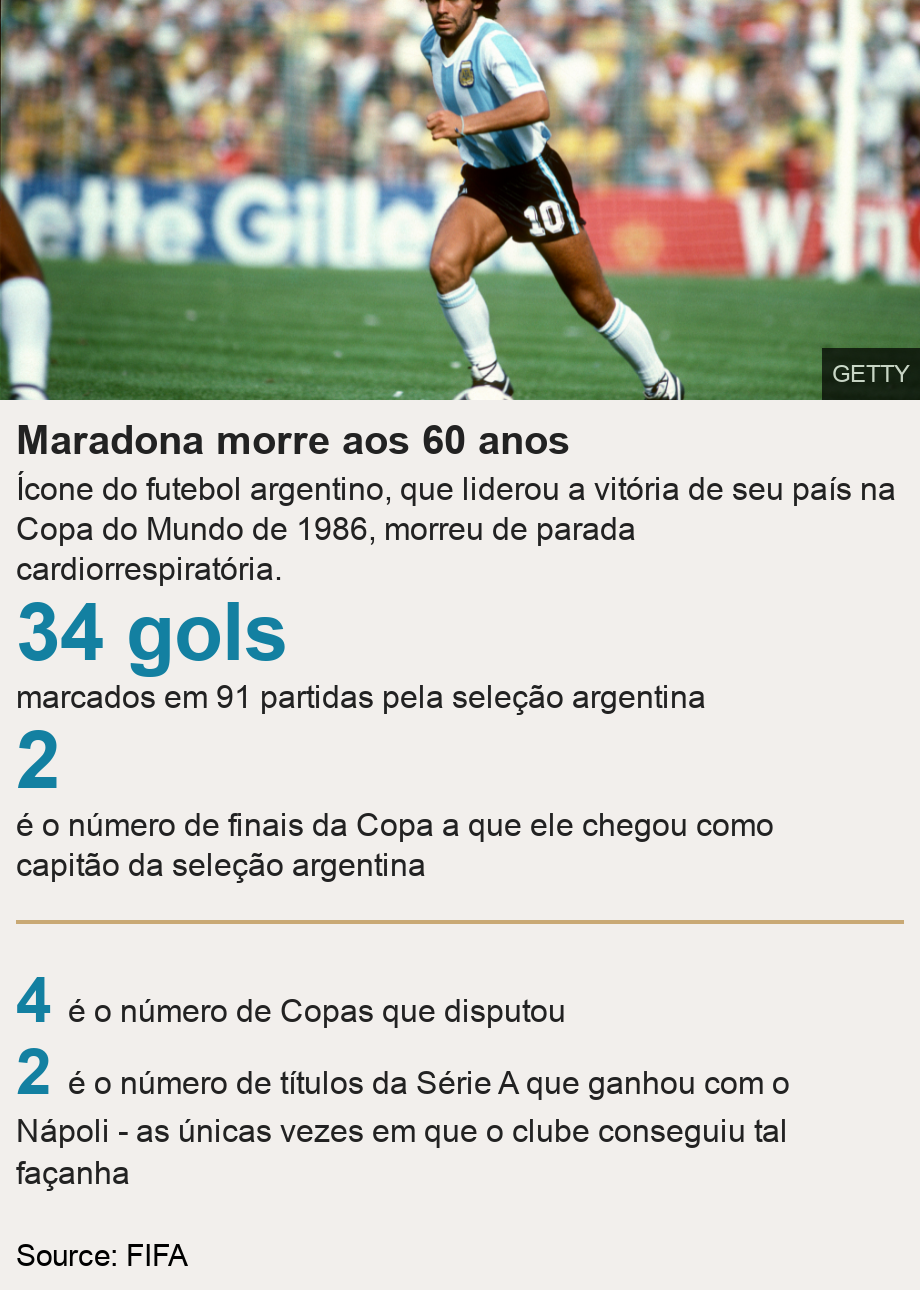 ette Gille

10

GETTY

Maradona morre aos 60 anos

Ícone do futebol argentino, que liderou a vitória de seu país na Copa do Mundo de 1986, morreu de parada cardiorrespiratória.

34 gols

marcados em 91 partidas pela seleção argentina

2

é o número de finais da Copa a que ele chegou como capitão da seleção argentina

4 é o número de Copas que disputou

2 é o número de títulos da Série A que ganhou com o Nápoli - as únicas vezes em que o clube conseguiu tal façanha

Source: FIFA